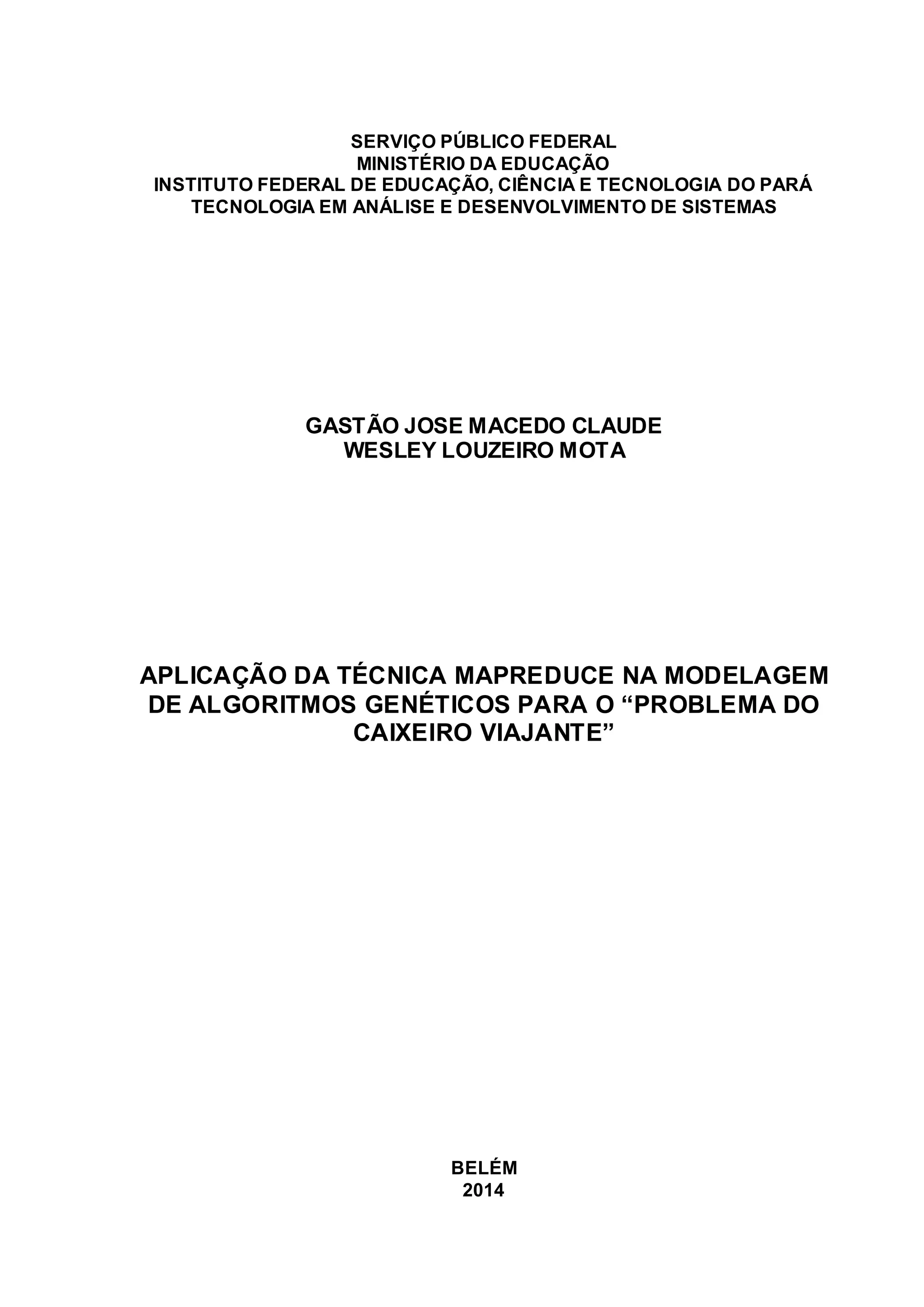 SERVIÇO PÚBLICO FEDERAL
MINISTÉRIO DA EDUCAÇÃO
INSTITUTO FEDERAL DE EDUCAÇÃO, CIÊNCIA E TECNOLOGIA DO PARÁ
TECNOLOGIA EM ANÁLISE E DESENVOLVIMENTO DE SISTEMAS

GASTÃO JOSE MACEDO CLAUDE
WESLEY LOUZEIRO MOTA

APLICAÇÃO DA TÉCNICA MAPREDUCE NA MODELAGEM DE ALGORITMOS GENÉTICOS PARA O “PROBLEMA DO CAIXEIRO VIAJANTE”

BELÉM
2014